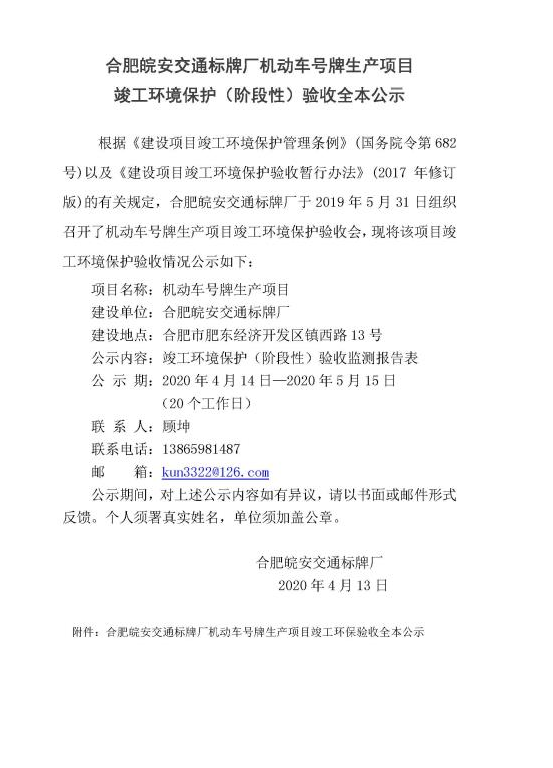 合肥皖安交通标牌厂机动车号牌生产项目
竣工环境保护（阶段性）验收全本公示

根据《建设项目竣工环境保护管理条例》（国务院令第 682 号）以及《建设项目竣工环境保护验收暂行办法》（2017 年修订版）的有关规定，合肥皖安交通标牌厂于 2019 年 5 月 31 日组织召开了机动车号牌生产项目竣工环境保护验收会，现将该项目竣工环境保护验收情况公示如下：

项目名称：机动车号牌生产项目
建设单位：合肥皖安交通标牌厂
建设地点：合肥市肥东经济开发区镇西路 13 号
公示内容：竣工环境保护（阶段性）验收监测报告表
公 示 期：2020 年 4 月 14 日—2020 年 5 月 15 日
（20 个工作日）
联 系 人：顾坤
联系电话：13865981487
邮　　箱：kun3322@126.com

公示期间，对上述公示内容如有异议，请以书面或邮件形式反馈。个人须署真实姓名，单位须加盖公章。

合肥皖安交通标牌厂
2020 年 4 月 13 日

附件：合肥皖安交通标牌厂机动车号牌生产项目竣工环保验收全本公示